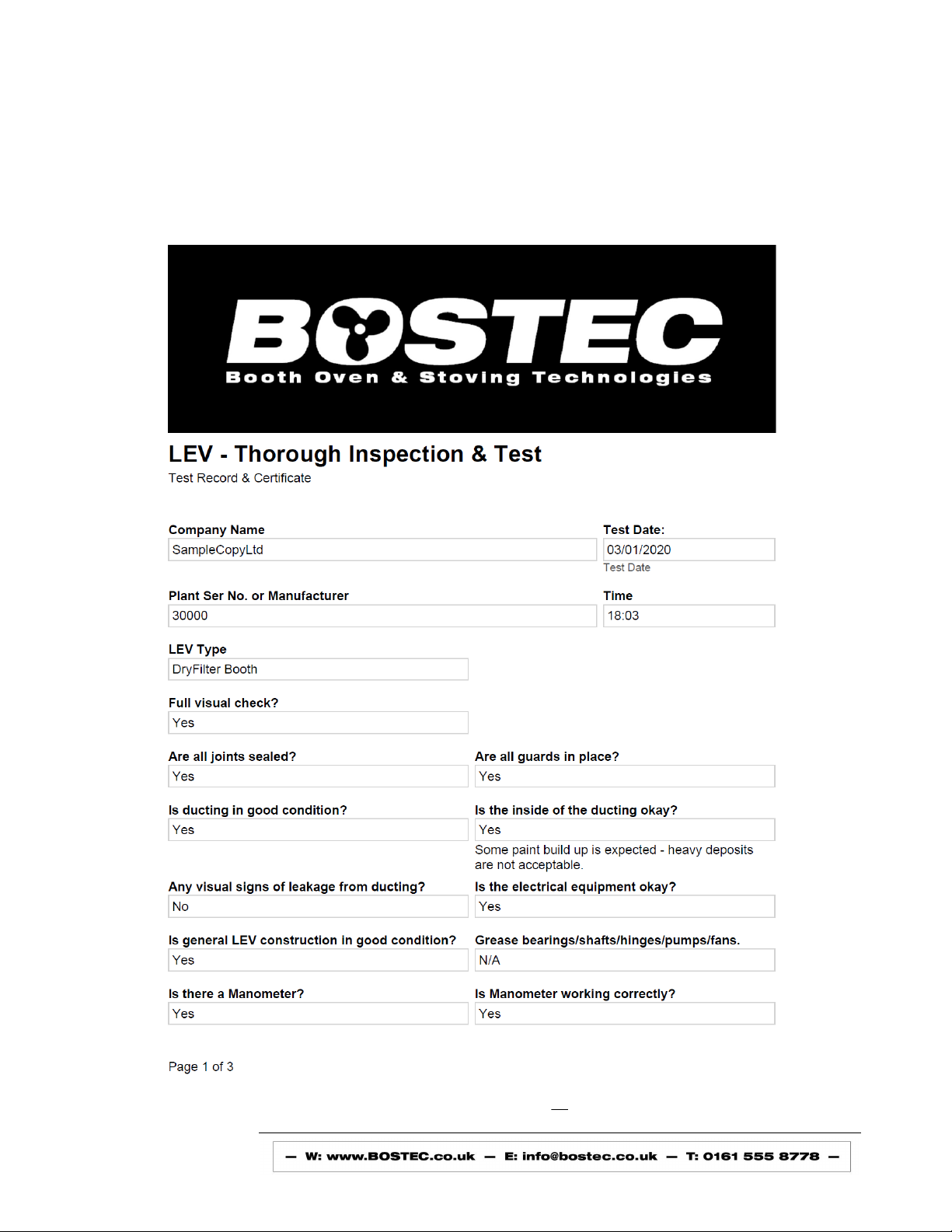 BOSTEC
Booth Oven & Stoving Technologies

LEV - Thorough Inspection & Test
Test Record & Certificate

Company Name
SampleCopyLtd

Test Date:
03/01/2020
Test Date

Plant Ser No. or Manufacturer
30000

Time
18:03

LEV Type
DryFilter Booth

Full visual check?
Yes

Are all joints sealed?
Yes

Are all guards in place?
Yes

Is ducting in good condition?
Yes

Is the inside of the ducting okay?
Yes
Some paint build up is expected - heavy deposits are not acceptable.

Any visual signs of leakage from ducting?
No

Is the electrical equipment okay?
Yes

Is general LEV construction in good condition?
Yes

Grease bearings/shafts/hinges/pumps/fans.
N/A

Is there a Manometer?
Yes

Is Manometer working correctly?
Yes

Page 1 of 3

— W: www.BOSTEC.co.uk — E: info@bostec.co.uk — T: 0161 555 8778 —